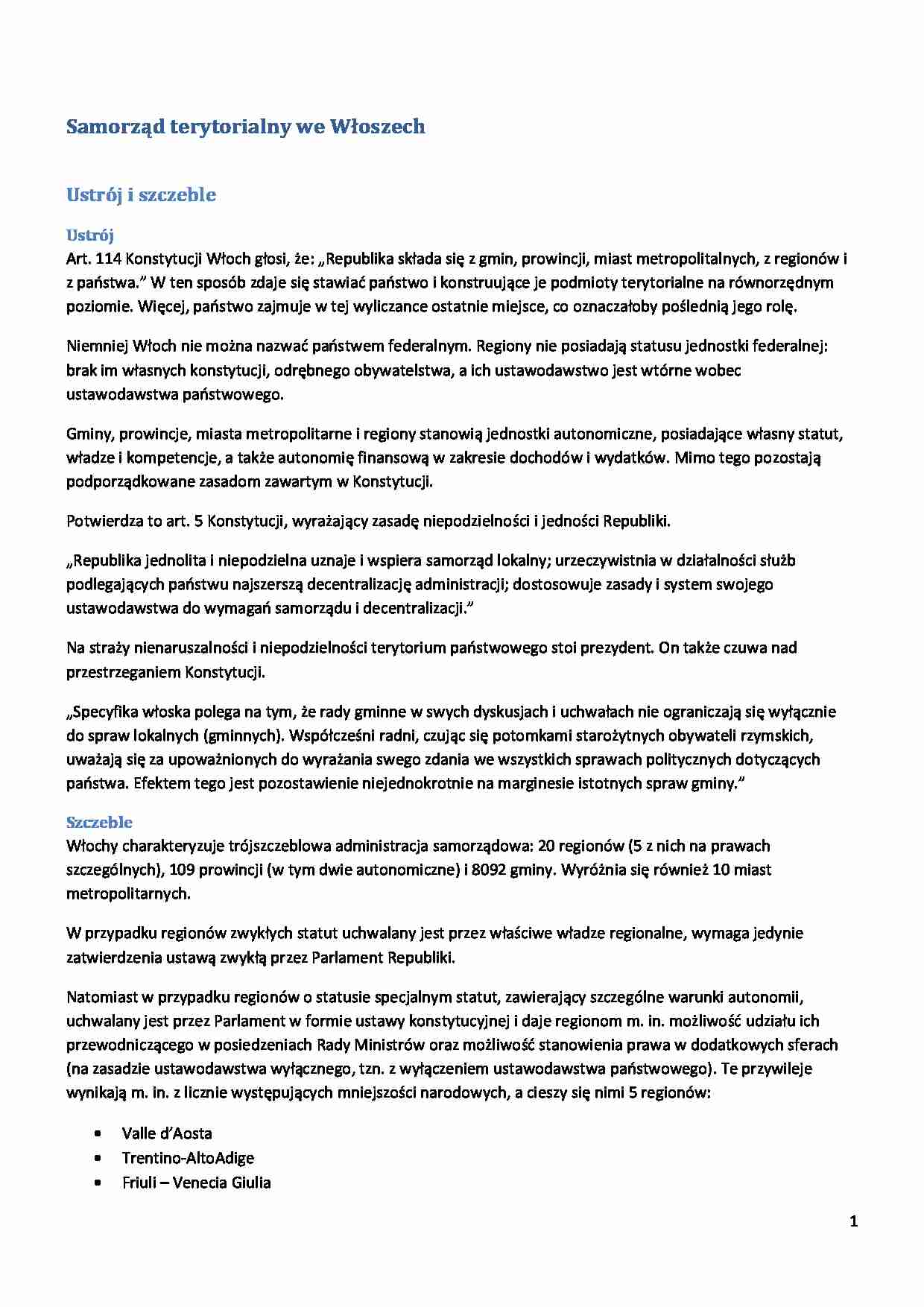 Samorząd terytorialny we Włoszech

Ustrój i szczeble

Ustrój
Art. 114 Konstytucji Włoch głosi, że: „Republika składa się z gmin, prowincji, miast metropolitalnych, z regionów i z państwa.” W ten sposób zdaje się stawiać państwo i konstruujące je podmioty terytorialne na równorzędnym poziomie. Więcej, państwo zajmuje w tej wyliczance ostatnie miejsce, co oznaczałoby poślednią jego rolę.

Niemniej Włoch nie można nazwać państwem federalnym. Regiony nie posiadają statusu jednostki federalnej: brak im własnych konstytucji, odrębnego obywatelstwa, a ich ustawodawstwo jest wtórne wobec ustawodawstwa państwowego.

Gminy, prowincje, miasta metropolitarne i regiony stanowią jednostki autonomiczne, posiadające własny statut, władze i kompetencje, a także autonomię finansową w zakresie dochodów i wydatków. Mimo tego pozostają podporządkowane zasadom zawartym w Konstytucji.

Potwierdza to art. 5 Konstytucji, wyrażający zasadę niepodzielności i jedności Republiki.

„Republika jednolita i niepodzielna uznaje i wspiera samorząd lokalny; urzeczywistnia w działalności służb podlegających państwu najszerszą decentralizację administracji; dostosowuje zasady i system swojego ustawodawstwa do wymagań samorządu i decentralizacji.”

Na straży nienaruszalności i niepodzielności terytorium państwowego stoi prezydent. On także czuwa nad przestrzeganiem Konstytucji.

„Specyfika włoska polega na tym, że rady gminne w swych dyskusjach i uchwałach nie ograniczają się wyłącznie do spraw lokalnych (gminnych). Współcześni radni, czując się potomkami starożytnych obywateli rzymskich, uważają się za upoważnionych do wyrażania swego zdania we wszystkich sprawach politycznych dotyczących państwa. Efektem tego jest pozostawienie niejednokrotnie na marginesie istotnych spraw gminy.”

Szczeble
Włochy charakteryzuje trójszczeblowa administracja samorządowa: 20 regionów (5 z nich na prawach szczególnych), 109 prowincji (w tym dwie autonomiczne) i 8092 gminy. Wyróżnia się również 10 miast metropolitarnych.

W przypadku regionów zwykłych statut uchwalany jest przez właściwe władze regionalne, wymaga jedynie zatwierdzenia ustawą zwykłą przez Parlament Republiki.

Natomiast w przypadku regionów o statusie specjalnym statut, zawierający szczególne warunki autonomii, uchwalany jest przez Parlament w formie ustawy konstytucyjnej i daje regionom m. in. możliwość udziału ich przewodniczącego w posiedzeniach Rady Ministrów oraz możliwość stanowienia prawa w dodatkowych sferach (na zasadzie ustawodawstwa wyłącznego, tzn. z wyłączeniem ustawodawstwa państwowego). Te przywileje wynikają m. in. z licznie występujących mniejszości narodowych, a cieszy się nimi 5 regionów:

- Valle d’Aosta
- Trentino-AltoAdige
- Friuli – Venecia Giulia

1